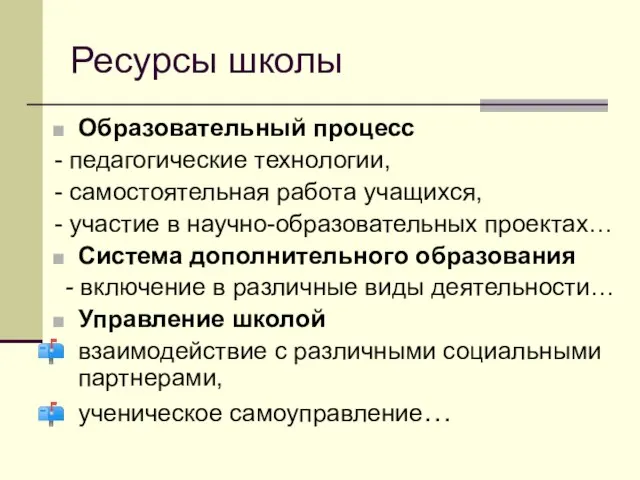 Ресурсы школы

Образовательный процесс

- педагогические технологии,

- самостоятельная работа учащихся,

- участие в научно-образовательных проектах…

Система дополнительного образования

- включение в различные виды деятельности…

Управление школой

взаимодействие с различными социальными партнерами,

ученическое самоуправление…